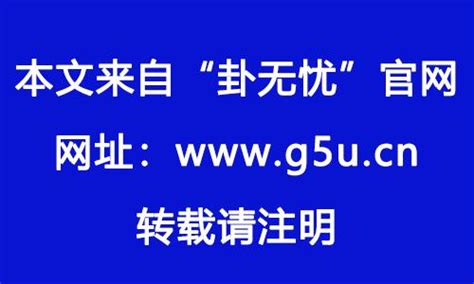 本文来自“卦无忧”官网

网址：www.g5u.cn

转载请注明